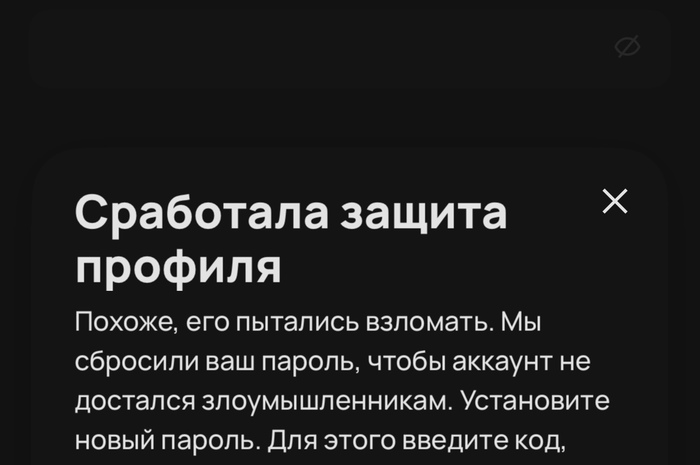 Сработала защита профиля

Похоже, его пытались взломать. Мы сбросили ваш пароль, чтобы аккаунт не достался злоумышленникам. Установите новый пароль. Для этого введите код,